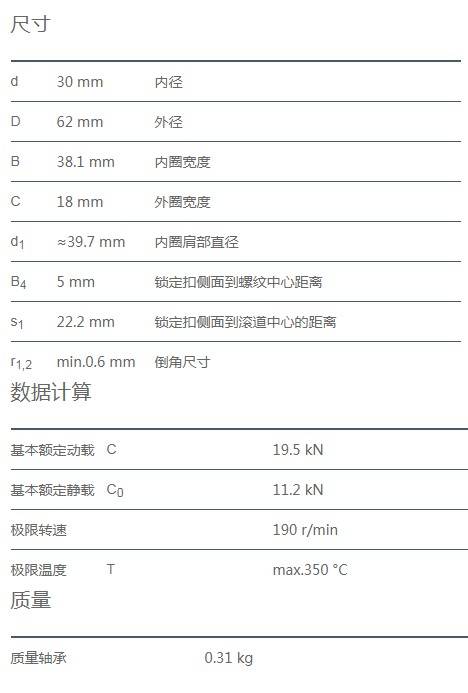 尺寸

| d | 30 mm | 内径 |
|---|---|---|
| D | 62 mm | 外径 |
| B | 38.1 mm | 内圈宽度 |
| C | 18 mm | 外圈宽度 |
| $d_1$ | ≈39.7 mm | 内圈肩部直径 |
| $B_4$ | 5 mm | 锁定扣侧面到螺纹中心距离 |
| $s_1$ | 22.2 mm | 锁定扣侧面到滚道中心的距离 |
| $r_{1,2}$ | min.0.6 mm | 倒角尺寸 |

数据计算

| 基本额定动载 | C | 19.5 kN |
|---|---|---|
| 基本额定静载 | $C_0$ | 11.2 kN |
| 极限转速 | | 190 r/min |
| 极限温度 | T | max.350 °C |

质量

质量轴承 0.31 kg